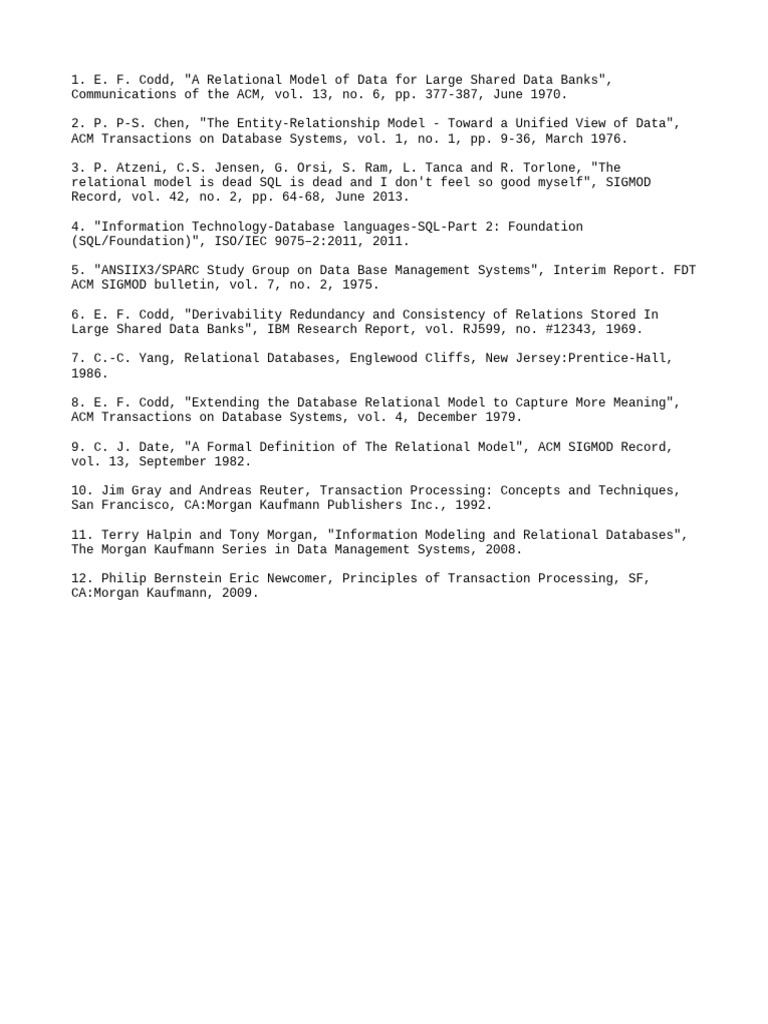 1. E. F. Codd, "A Relational Model of Data for Large Shared Data Banks", Communications of the ACM, vol. 13, no. 6, pp. 377-387, June 1970.

2. P. P-S. Chen, "The Entity-Relationship Model - Toward a Unified View of Data", ACM Transactions on Database Systems, vol. 1, no. 1, pp. 9-36, March 1976.

3. P. Atzeni, C.S. Jensen, G. Orsi, S. Ram, L. Tanca and R. Torlone, "The relational model is dead SQL is dead and I don't feel so good myself", SIGMOD Record, vol. 42, no. 2, pp. 64-68, June 2013.

4. "Information Technology-Database languages-SQL-Part 2: Foundation (SQL/Foundation)", ISO/IEC 9075–2:2011, 2011.

5. "ANSIIX3/SPARC Study Group on Data Base Management Systems", Interim Report. FDT ACM SIGMOD bulletin, vol. 7, no. 2, 1975.

6. E. F. Codd, "Derivability Redundancy and Consistency of Relations Stored In Large Shared Data Banks", IBM Research Report, vol. RJ599, no. #12343, 1969.

7. C.-C. Yang, Relational Databases, Englewood Cliffs, New Jersey:Prentice-Hall, 1986.

8. E. F. Codd, "Extending the Database Relational Model to Capture More Meaning", ACM Transactions on Database Systems, vol. 4, December 1979.

9. C. J. Date, "A Formal Definition of The Relational Model", ACM SIGMOD Record, vol. 13, September 1982.

10. Jim Gray and Andreas Reuter, Transaction Processing: Concepts and Techniques, San Francisco, CA:Morgan Kaufmann Publishers Inc., 1992.

11. Terry Halpin and Tony Morgan, "Information Modeling and Relational Databases", The Morgan Kaufmann Series in Data Management Systems, 2008.

12. Philip Bernstein Eric Newcomer, Principles of Transaction Processing, SF, CA:Morgan Kaufmann, 2009.